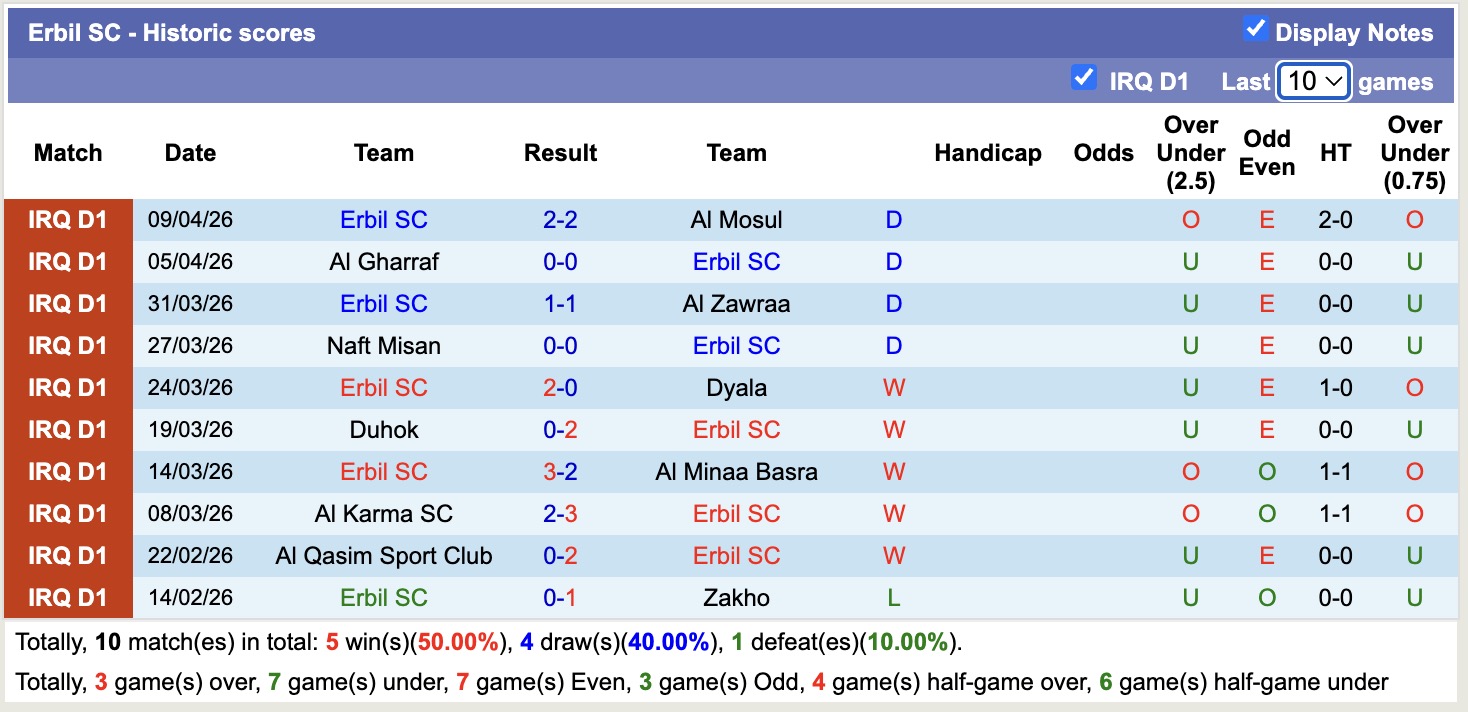 Erbil SC - Historic scores

Display Notes

IRQ D1 Last 10 games

| Match | Date | Team | Result | Team | | Handicap | Odds | Over Under (2.5) | Odd Even | HT | Over Under (0.75) |
|---|---|---|---|---|---|---|---|---|---|---|---|
| IRQ D1 | 09/04/26 | Erbil SC | 2-2 | Al Mosul | D | | | O | E | 2-0 | O |
| IRQ D1 | 05/04/26 | Al Gharraf | 0-0 | Erbil SC | D | | | U | E | 0-0 | U |
| IRQ D1 | 31/03/26 | Erbil SC | 1-1 | Al Zawraa | D | | | U | E | 0-0 | U |
| IRQ D1 | 27/03/26 | Naft Misan | 0-0 | Erbil SC | D | | | U | E | 0-0 | U |
| IRQ D1 | 24/03/26 | Erbil SC | 2-0 | Dyala | W | | | U | E | 1-0 | O |
| IRQ D1 | 19/03/26 | Duhok | 0-2 | Erbil SC | W | | | U | E | 0-0 | U |
| IRQ D1 | 14/03/26 | Erbil SC | 3-2 | Al Minaa Basra | W | | | O | O | 1-1 | O |
| IRQ D1 | 08/03/26 | Al Karma SC | 2-3 | Erbil SC | W | | | O | O | 1-1 | O |
| IRQ D1 | 22/02/26 | Al Qasim Sport Club | 0-2 | Erbil SC | W | | | U | E | 0-0 | U |
| IRQ D1 | 14/02/26 | Erbil SC | 0-1 | Zakho | L | | | U | O | 0-0 | U |

Totally, 10 match(es) in total: 5 win(s)(50.00%), 4 draw(s)(40.00%), 1 defeat(es)(10.00%).

Totally, 3 game(s) over, 7 game(s) under, 7 game(s) Even, 3 game(s) Odd, 4 game(s) half-game over, 6 game(s) half-game under